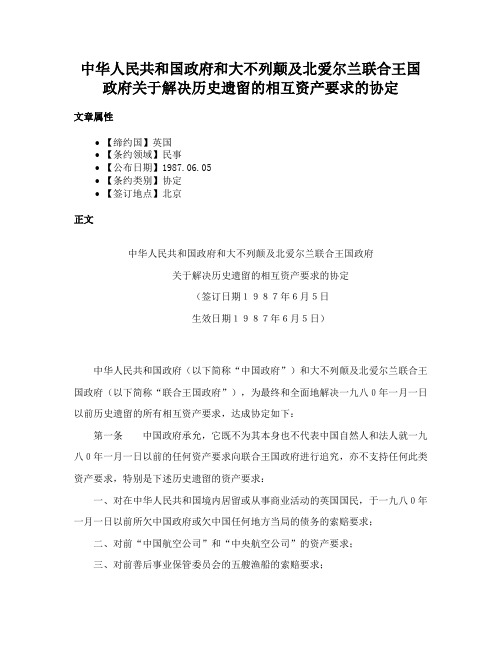 中华人民共和国政府和大不列颠及北爱尔兰联合王国政府关于解决历史遗留的相互资产要求的协定

文章属性

• 【缔约国】英国
• 【条约领域】民事
• 【公布日期】1987.06.05
• 【条约类别】协定
• 【签订地点】北京

正文

中华人民共和国政府和大不列颠及北爱尔兰联合王国政府

关于解决历史遗留的相互资产要求的协定

（签订日期１９８７年６月５日

生效日期１９８７年６月５日）

中华人民共和国政府（以下简称“中国政府”）和大不列颠及北爱尔兰联合王国政府（以下简称“联合王国政府”），为最终和全面地解决一九八０年一月一日以前历史遗留的所有相互资产要求，达成协定如下：

第一条　　中国政府承允，它既不为其本身也不代表中国自然人和法人就一九八０年一月一日以前的任何资产要求向联合王国政府进行追究，亦不支持任何此类资产要求，特别是下述历史遗留的资产要求：

一、对在中华人民共和国境内居留或从事商业活动的英国国民，于一九八０年一月一日以前所欠中国政府或欠中国任何地方当局的债务的索赔要求；

二、对前“中国航空公司”和“中央航空公司”的资产要求；

三、对前善后事业保管委员会的五艘渔船的索赔要求；